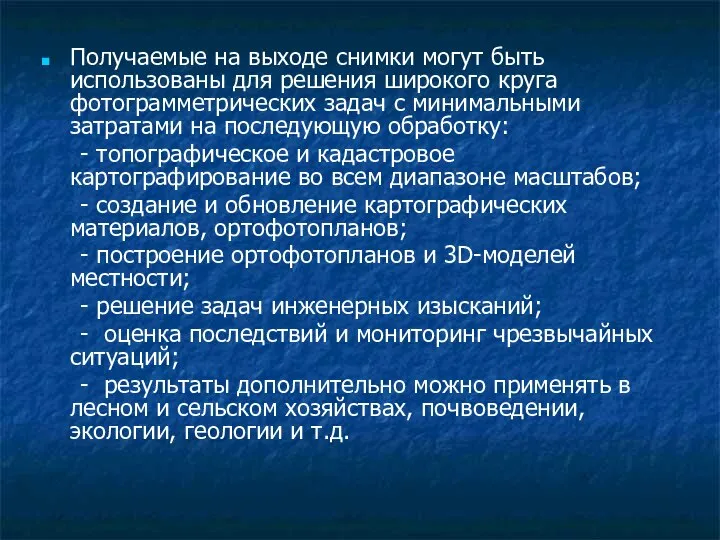 Получаемые на выходе снимки могут быть использованы для решения широкого круга фотограмметрических задач с минимальными затратами на последующую обработку:

- топографическое и кадастровое картографирование во всем диапазоне масштабов;

- создание и обновление картографических материалов, ортофотопланов;

- построение ортофотопланов и 3D-моделей местности;

- решение задач инженерных изысканий;

- оценка последствий и мониторинг чрезвычайных ситуаций;

- результаты дополнительно можно применять в лесном и сельском хозяйствах, почвоведении, экологии, геологии и т.д.